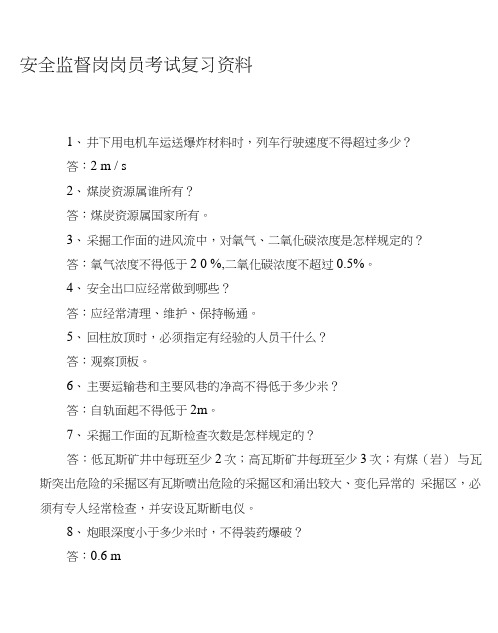 安全监督岗岗员考试复习资料

1、井下用电机车运送爆炸材料时，列车行驶速度不得超过多少？

答：2 m / s

2、煤炭资源属谁所有？

答：煤炭资源属国家所有。

3、采掘工作面的进风流中，对氧气、二氧化碳浓度是怎样规定的？

答：氧气浓度不得低于 2 0 %,二氧化碳浓度不超过 0.5%。

4、安全出口应经常做到哪些？

答：应经常清理、维护、保持畅通。

5、回柱放顶时，必须指定有经验的人员干什么？

答：观察顶板。

6、主要运输巷和主要风巷的净高不得低于多少米？

答：自轨面起不得低于 2m。

7、采掘工作面的瓦斯检查次数是怎样规定的？

答：低瓦斯矿井中每班至少 2 次；高瓦斯矿井每班至少 3 次；有煤（岩）与瓦斯突出危险的采掘区有瓦斯喷出危险的采掘区和涌出较大、变化异常的 采掘区，必须有专人经常检查，并安设瓦斯断电仪。

8、炮眼深度小于多少米时，不得装药爆破？

答：0.6 m